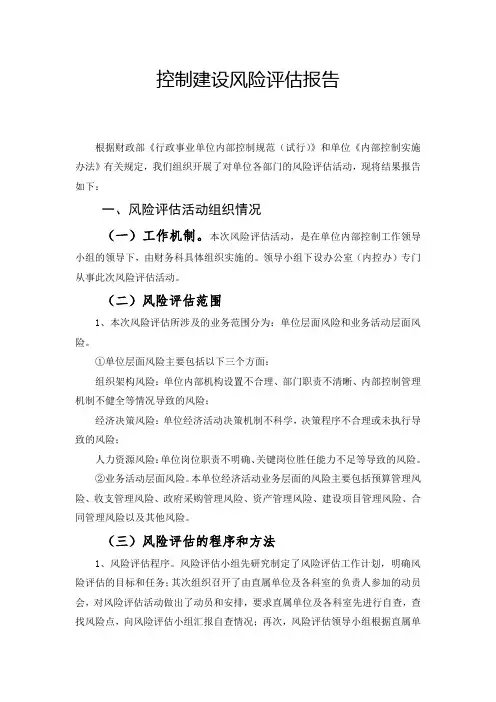 控制建设风险评估报告

根据财政部《行政事业单位内部控制规范（试行）》和单位《内部控制实施办法》有关规定，我们组织开展了对单位各部门的风险评估活动，现将结果报告如下：

一、风险评估活动组织情况

（一）工作机制。本次风险评估活动，是在单位内部控制工作领导小组的领导下，由财务科具体组织实施的。领导小组下设办公室（内控办）专门从事此次风险评估活动。

（二）风险评估范围

1、本次风险评估所涉及的业务范围分为：单位层面风险和业务活动层面风险。

①单位层面风险主要包括以下三个方面：

组织架构风险：单位内部机构设置不合理、部门职责不清晰、内部控制管理机制不健全等情况导致的风险；

经济决策风险：单位经济活动决策机制不科学，决策程序不合理或未执行导致的风险；

人力资源风险：单位岗位职责不明确、关键岗位胜任能力不足等导致的风险。

②业务活动层面风险。本单位经济活动业务层面的风险主要包括预算管理风险、收支管理风险、政府采购管理风险、资产管理风险、建设项目管理风险、合同管理风险以及其他风险。

（三）风险评估的程序和方法

1、风险评估程序。风险评估小组先研究制定了风险评估工作计划，明确风险评估的目标和任务；其次组织召开了由直属单位及各科室的负责人参加的动员会，对风险评估活动做出了动员和安排，要求直属单位及各科室先进行自查，查找风险点，向风险评估小组汇报自查情况；再次，风险评估领导小组根据直属单